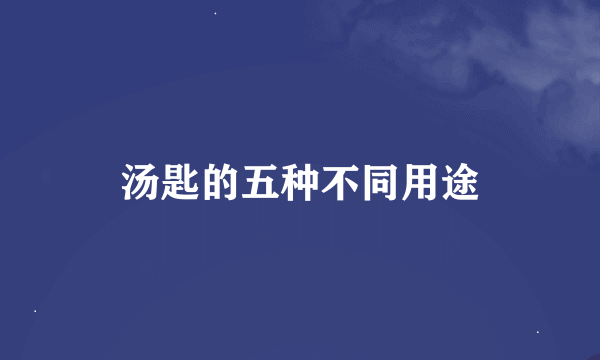 汤匙的五种不同用途